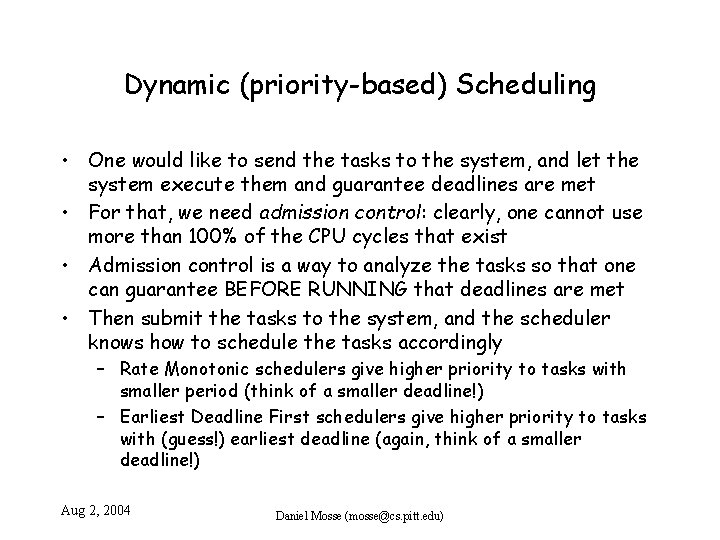 Dynamic (priority-based) Scheduling

• One would like to send the tasks to the system, and let the system execute them and guarantee deadlines are met
• For that, we need admission control: clearly, one cannot use more than 100% of the CPU cycles that exist
• Admission control is a way to analyze the tasks so that one can guarantee BEFORE RUNNING that deadlines are met
• Then submit the tasks to the system, and the scheduler knows how to schedule the tasks accordingly
– Rate Monotonic schedulers give higher priority to tasks with smaller period (think of a smaller deadline!)
– Earliest Deadline First schedulers give higher priority to tasks with (guess!) earliest deadline (again, think of a smaller deadline!)

Aug 2, 2004

Daniel Mosse (mosse@cs.pitt.edu)